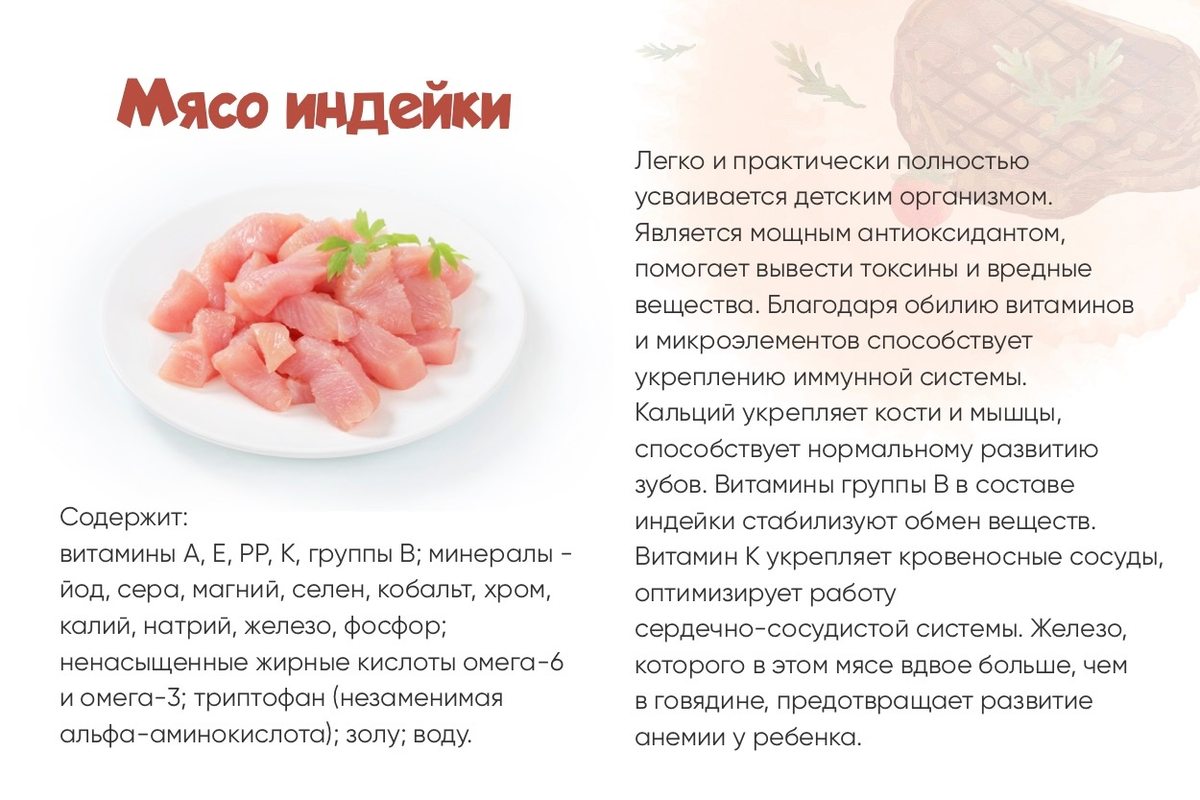 Мясо индейки

Содержит:
витамины А, Е, РР, К, группы В; минералы - йод, сера, магний, селен, кобальт, хром, калий, натрий, железо, фосфор; ненасыщенные жирные кислоты омега-6 и омега-3; триптофан (незаменимая альфа-аминокислота); золу; воду.

Легко и практически полностью усваивается детским организмом. Является мощным антиоксидантом, помогает вывести токсины и вредные вещества. Благодаря обилию витаминов и микроэлементов способствует укреплению иммунной системы. Кальций укрепляет кости и мышцы, способствует нормальному развитию зубов. Витамины группы В в составе индейки стабилизуют обмен веществ. Витамин К укрепляет кровеносные сосуды, оптимизирует работу сердечно-сосудистой системы. Железо, которого в этом мясе вдвое больше, чем в говядине, предотвращает развитие анемии у ребенка.